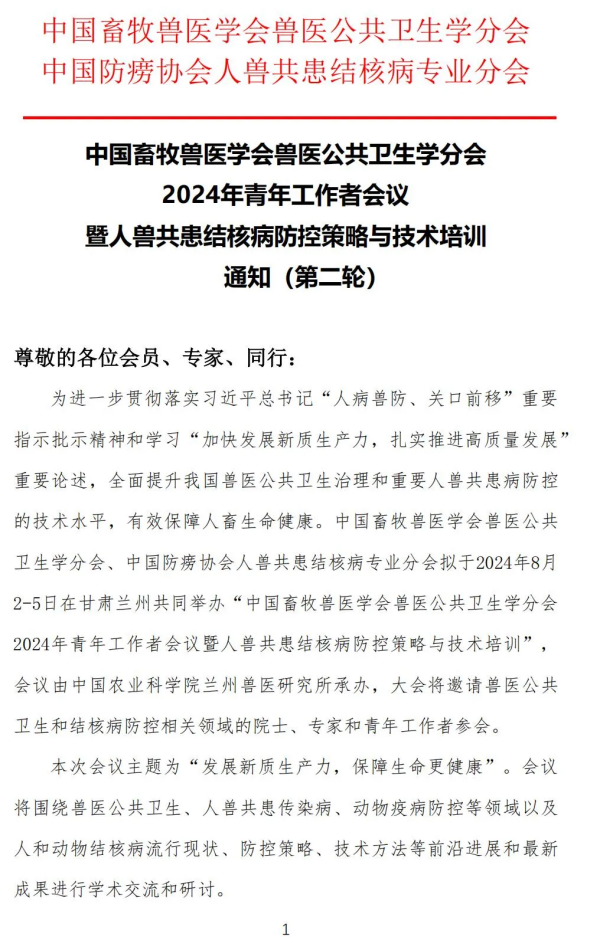 中国畜牧兽医学会兽医公共卫生学分会
中国防痨协会人兽共患结核病专业分会

中国畜牧兽医学会兽医公共卫生学分会
2024年青年工作者会议
暨人兽共患结核病防控策略与技术培训
通知（第二轮）

尊敬的各位会员、专家、同行：

为进一步贯彻落实习近平总书记“人病兽防、关口前移”重要指示批示精神和学习“加快发展新质生产力，扎实推进高质量发展”重要论述，全面提升我国兽医公共卫生治理和重要人兽共患病防控的技术水平，有效保障人畜生命健康。中国畜牧兽医学会兽医公共卫生学分会、中国防痨协会人兽共患结核病专业分会拟于2024年8月2-5日在甘肃兰州共同举办“中国畜牧兽医学会兽医公共卫生学分会2024年青年工作者会议暨人兽共患结核病防控策略与技术培训”，会议由中国农业科学院兰州兽医研究所承办，大会将邀请兽医公共卫生和结核病防控相关领域的院士、专家和青年工作者参会。

本次会议主题为“发展新质生产力，保障生命更健康”。会议将围绕兽医公共卫生、人兽共患传染病、动物疫病防控等领域以及人和动物结核病流行现状、防控策略、技术方法等前沿进展和最新成果进行学术交流和研讨。

1